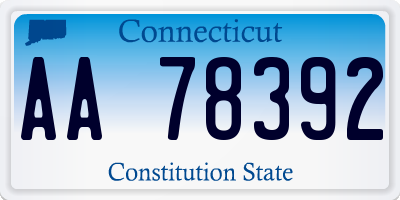 Connecticut

AA 78392

Constitution State